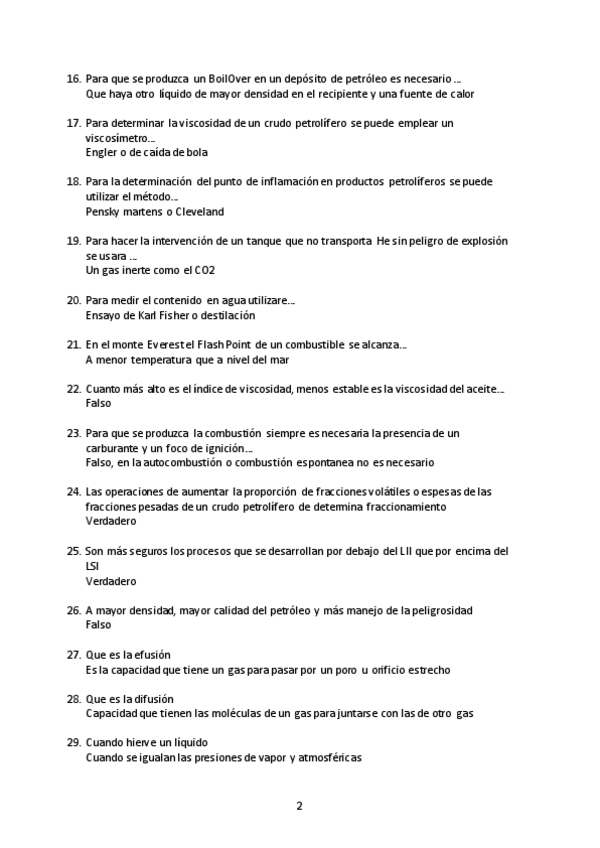 16. Para que se produzca un BoilOver en un depósito de petróleo es necesario …
Que haya otro líquido de mayor densidad en el recipiente y una fuente de calor

17. Para determinar la viscosidad de un crudo petrolífero se puede emplear un viscosímetro…
Engler o de caída de bola

18. Para la determinación del punto de inflamación en productos petrolíferos se puede utilizar el método…
Pensky martens o Cleveland

19. Para hacer la intervención de un tanque que no transporta He sin peligro de explosión se usara …
Un gas inerte como el CO2

20. Para medir el contenido en agua utilizare…
Ensayo de Karl Fisher o destilación

21. En el monte Everest el Flash Point de un combustible se alcanza…
A menor temperatura que a nivel del mar

22. Cuanto más alto es el índice de viscosidad, menos estable es la viscosidad del aceite…
Falso

23. Para que se produzca la combustión siempre es necesaria la presencia de un carburante y un foco de ignición…
Falso, en la autocombustión o combustión espontanea no es necesario

24. Las operaciones de aumentar la proporción de fracciones volátiles o espesas de las fracciones pesadas de un crudo petrolífero de determina fraccionamiento
Verdadero

25. Son más seguros los procesos que se desarrollan por debajo del LII que por encima del LSI
Verdadero

26. A mayor densidad, mayor calidad del petróleo y más manejo de la peligrosidad
Falso

27. Que es la efusión
Es la capacidad que tiene un gas para pasar por un poro u orificio estrecho

28. Que es la difusión
Capacidad que tienen las moléculas de un gas para juntarse con las de otro gas

29. Cuando hierve un líquido
Cuando se igualan las presiones de vapor y atmosféricas

2